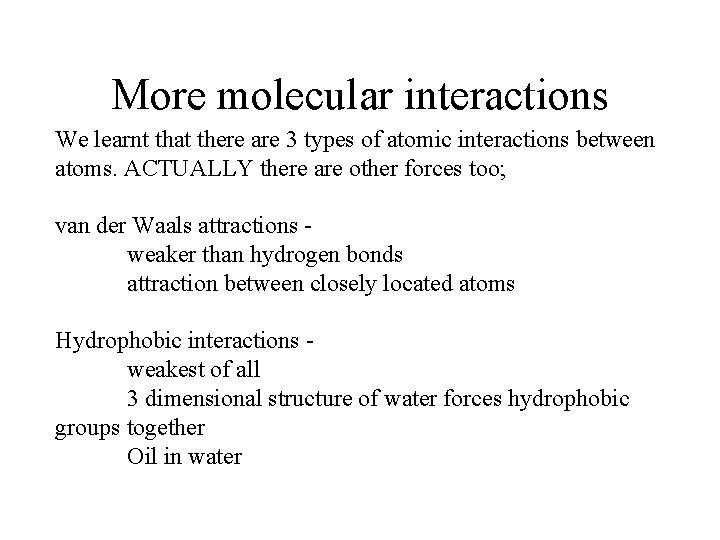 More molecular interactions

We learnt that there are 3 types of atomic interactions between atoms. ACTUALLY there are other forces too;

van der Waals attractions -
weaker than hydrogen bonds
attraction between closely located atoms

Hydrophobic interactions -
weakest of all
3 dimensional structure of water forces hydrophobic groups together
Oil in water